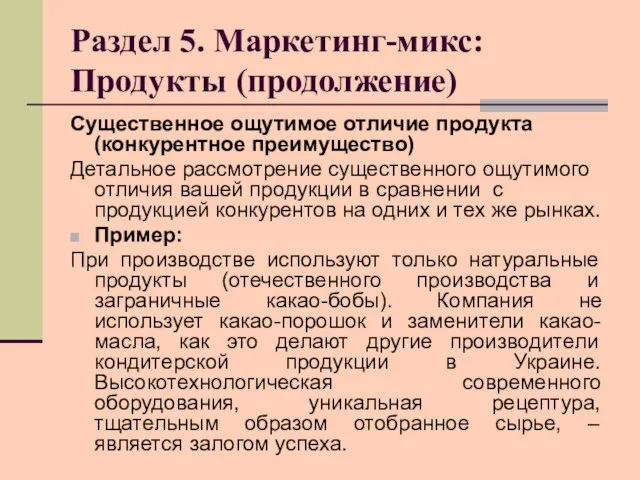 Раздел 5. Маркетинг-микс: Продукты (продолжение)

Существенное ощутимое отличие продукта (конкурентное преимущество)

Детальное рассмотрение существенного ощутимого отличия вашей продукции в сравнении с продукцией конкурентов на одних и тех же рынках.

Пример:

При производстве используют только натуральные продукты (отечественного производства и заграничные какао-бобы). Компания не использует какао-порошок и заменители какао-масла, как это делают другие производители кондитерской продукции в Украине. Высокотехнологическая современного оборудования, уникальная рецептура, тщательным образом отобранное сырье, – является залогом успеха.